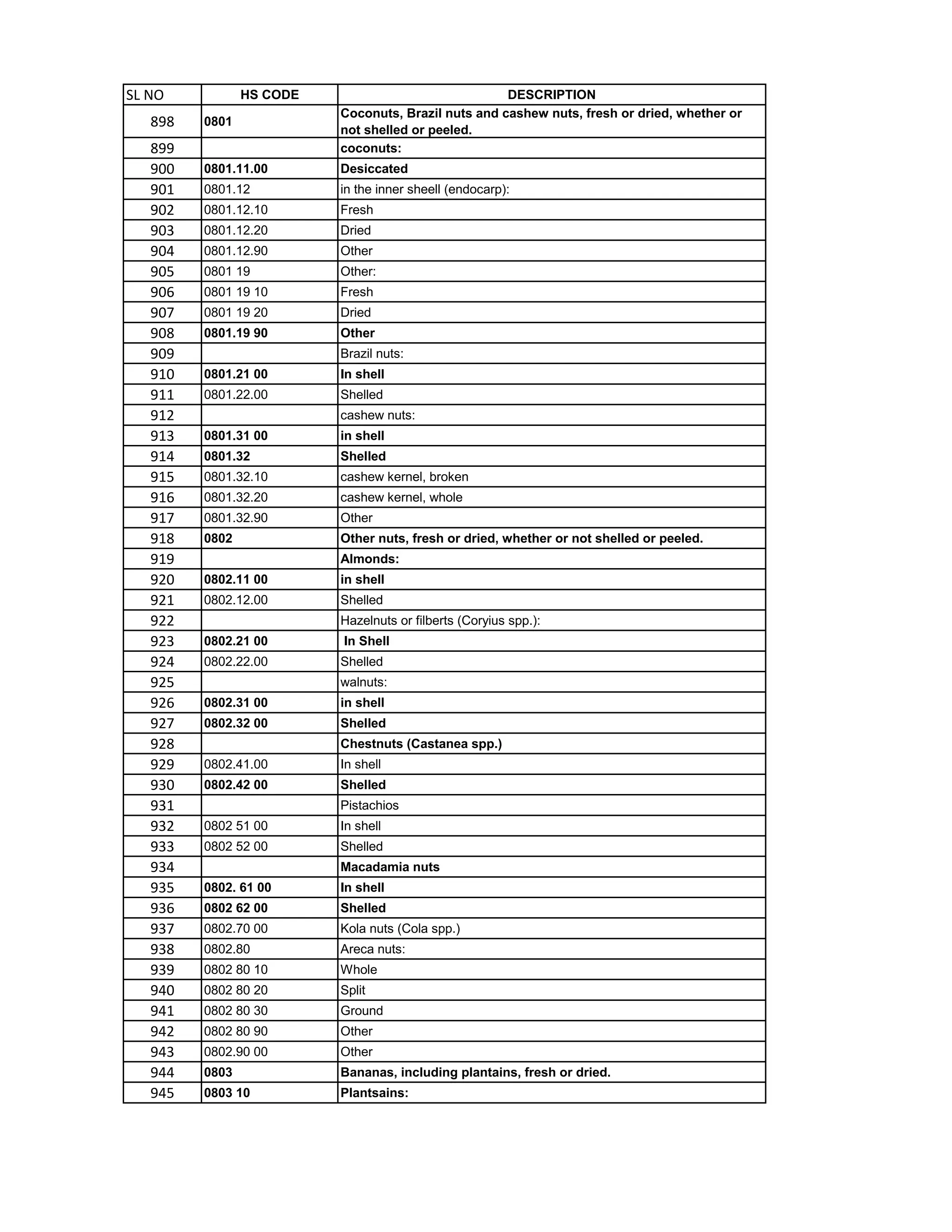 | SL NO | HS CODE | DESCRIPTION |
|---|---|---|
| 898 | 0801 | Coconuts, Brazil nuts and cashew nuts, fresh or dried, whether or not shelled or peeled. |
| 899 | | coconuts: |
| 900 | 0801.11.00 | Desiccated |
| 901 | 0801.12 | in the inner sheell (endocarp): |
| 902 | 0801.12.10 | Fresh |
| 903 | 0801.12.20 | Dried |
| 904 | 0801.12.90 | Other |
| 905 | 0801 19 | Other: |
| 906 | 0801 19 10 | Fresh |
| 907 | 0801 19 20 | Dried |
| 908 | 0801.19 90 | Other |
| 909 | | Brazil nuts: |
| 910 | 0801.21 00 | In shell |
| 911 | 0801.22.00 | Shelled |
| 912 | | cashew nuts: |
| 913 | 0801.31 00 | in shell |
| 914 | 0801.32 | Shelled |
| 915 | 0801.32.10 | cashew kernel, broken |
| 916 | 0801.32.20 | cashew kernel, whole |
| 917 | 0801.32.90 | Other |
| 918 | 0802 | Other nuts, fresh or dried, whether or not shelled or peeled. |
| 919 | | Almonds: |
| 920 | 0802.11 00 | in shell |
| 921 | 0802.12.00 | Shelled |
| 922 | | Hazelnuts or filberts (Coryius spp.): |
| 923 | 0802.21 00 | In Shell |
| 924 | 0802.22.00 | Shelled |
| 925 | | walnuts: |
| 926 | 0802.31 00 | in shell |
| 927 | 0802.32 00 | Shelled |
| 928 | | Chestnuts (Castanea spp.) |
| 929 | 0802.41.00 | In shell |
| 930 | 0802.42 00 | Shelled |
| 931 | | Pistachios |
| 932 | 0802 51 00 | In shell |
| 933 | 0802 52 00 | Shelled |
| 934 | | Macadamia nuts |
| 935 | 0802. 61 00 | In shell |
| 936 | 0802 62 00 | Shelled |
| 937 | 0802.70 00 | Kola nuts (Cola spp.) |
| 938 | 0802.80 | Areca nuts: |
| 939 | 0802 80 10 | Whole |
| 940 | 0802 80 20 | Split |
| 941 | 0802 80 30 | Ground |
| 942 | 0802 80 90 | Other |
| 943 | 0802.90 00 | Other |
| 944 | 0803 | Bananas, including plantains, fresh or dried. |
| 945 | 0803 10 | Plantsains: |